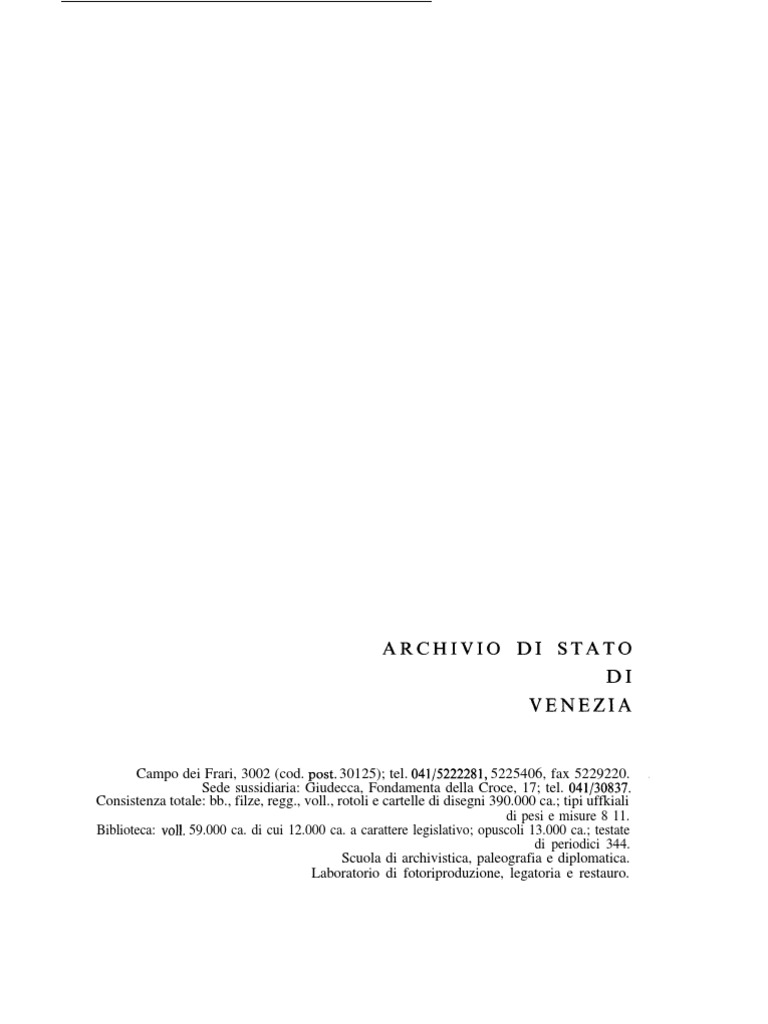 ARCHIVIO DI STATO
DI
VENEZIA

Campo dei Frari, 3002 (cod. post. 30125); tel. 041/5222281, 5225406, fax 5229220.
Sede sussidiaria: Giudecca, Fondamenta della Croce, 17; tel. 041/30837.
Consistenza totale: bb., filze, regg., voll., rotoli e cartelle di disegni 390.000 ca.; tipi uffkiali di pesi e misure 8 11.
Biblioteca: voll. 59.000 ca. di cui 12.000 ca. a carattere legislativo; opuscoli 13.000 ca.; testate di periodici 344.
Scuola di archivistica, paleografia e diplomatica.
Laboratorio di fotoriproduzione, legatoria e restauro.